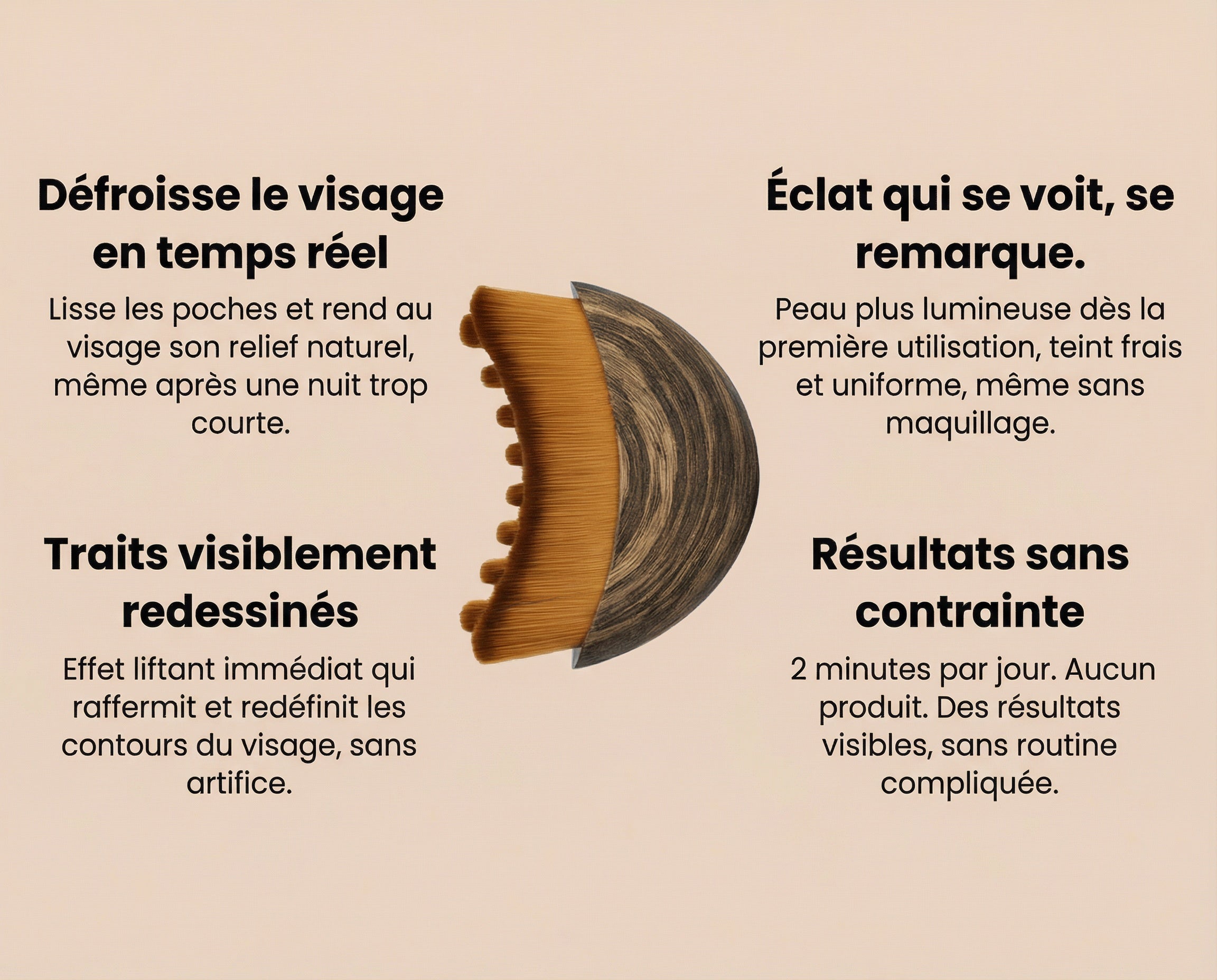 Défroisse le visage en temps réel

Lisse les poches et rend au visage son relief naturel, même après une nuit trop courte.

Traits visiblement redessinés

Effet liftant immédiat qui raffermit et redéfinit les contours du visage, sans artifice.

Éclat qui se voit, se remarque.

Peau plus lumineuse dès la première utilisation, teint frais et uniforme, même sans maquillage.

Résultats sans contrainte

2 minutes par jour. Aucun produit. Des résultats visibles, sans routine compliquée.